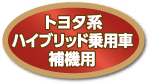 トヨタ系
ハイブリッド乗用車
補機用